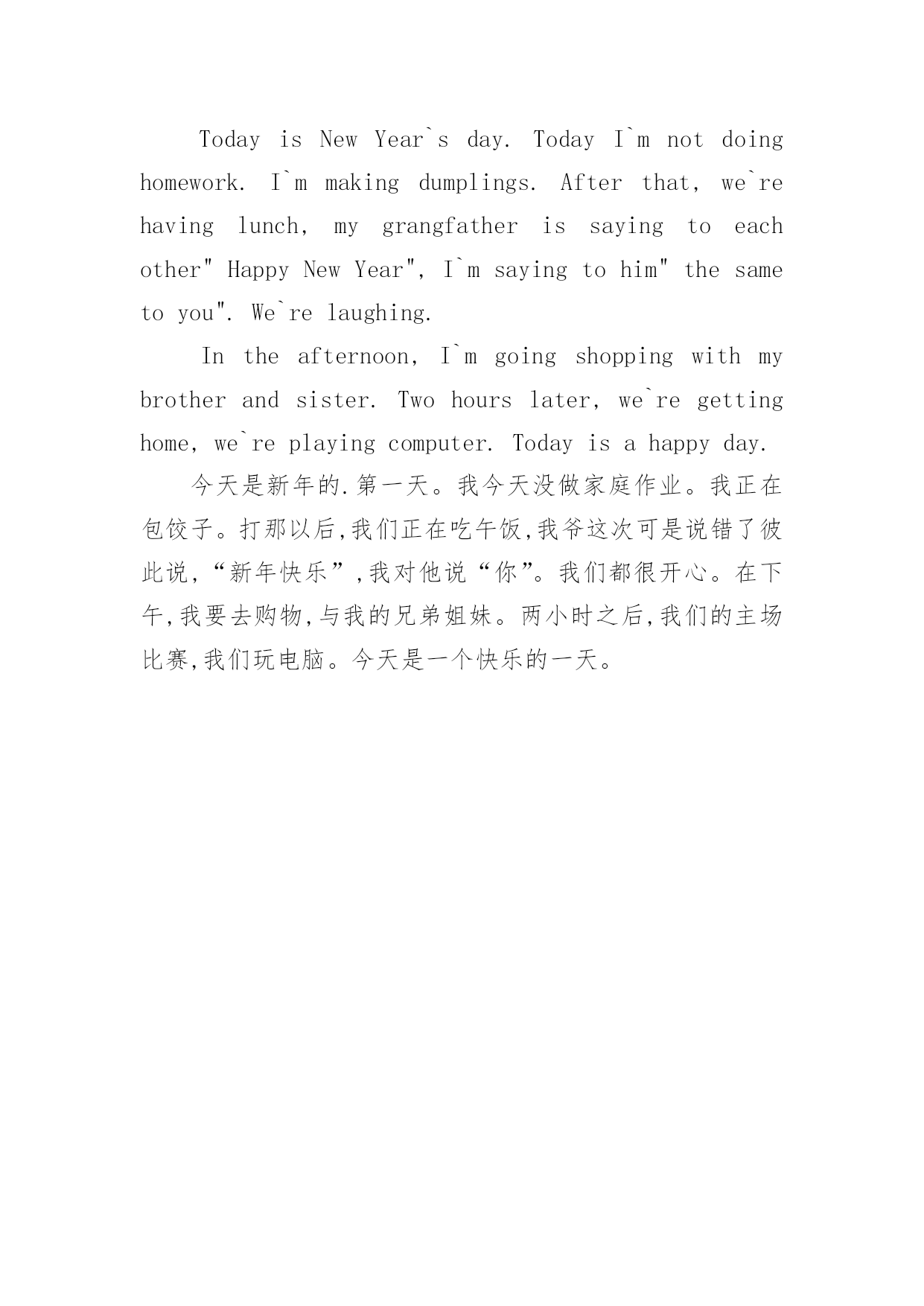 Today is New Year`s day. Today I`m not doing homework. I`m making dumplings. After that, we`re having lunch, my grangfather is saying to each other" Happy New Year", I`m saying to him" the same to you". We`re laughing.

In the afternoon, I`m going shopping with my brother and sister. Two hours later, we`re getting home, we`re playing computer. Today is a happy day.

今天是新年的.第一天。我今天没做家庭作业。我正在包饺子。打那以后,我们正在吃午饭,我爷这次可是说错了彼此说,“新年快乐”,我对他说“你”。我们都很开心。在下午,我要去购物,与我的兄弟姐妹。两小时之后,我们的主场比赛,我们玩电脑。今天是一个快乐的一天。